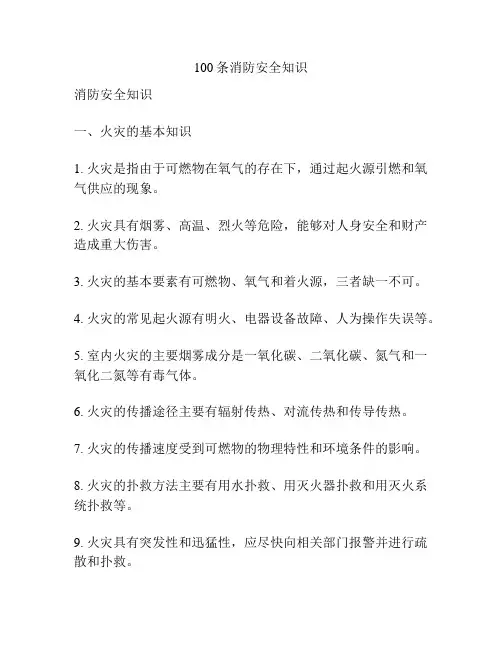 100条消防安全知识

消防安全知识

一、火灾的基本知识

1. 火灾是指由于可燃物在氧气的存在下，通过起火源引燃和氧气供应的现象。

2. 火灾具有烟雾、高温、烈火等危险，能够对人身安全和财产造成重大伤害。

3. 火灾的基本要素有可燃物、氧气和着火源，三者缺一不可。

4. 火灾的常见起火源有明火、电器设备故障、人为操作失误等。

5. 室内火灾的主要烟雾成分是一氧化碳、二氧化碳、氮气和一氧化二氮等有毒气体。

6. 火灾的传播途径主要有辐射传热、对流传热和传导传热。

7. 火灾的传播速度受到可燃物的物理特性和环境条件的影响。

8. 火灾的扑救方法主要有用水扑救、用灭火器扑救和用灭火系统扑救等。

9. 火灾具有突发性和迅猛性，应尽快向相关部门报警并进行疏散和扑救。